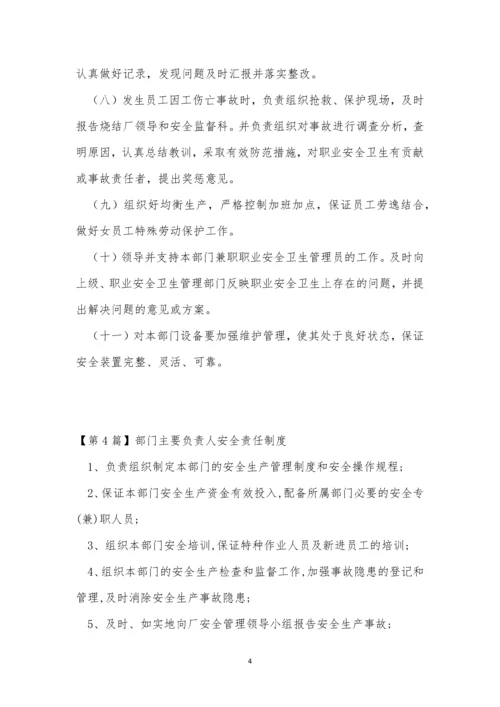 认真做好记录，发现问题及时汇报并落实整改。

（八）发生员工因工伤亡事故时，负责组织抢救、保护现场，及时报告烧结厂领导和安全监督科。并负责组织对事故进行调查分析，查明原因，认真总结教训，采取有效防范措施，对职业安全卫生有贡献或事故责任者，提出奖惩意见。

（九）组织好均衡生产，严格控制加班加点，保证员工劳逸结合，做好女员工特殊劳动保护工作。

（十）领导并支持本部门兼职职业安全卫生管理员的工作。及时向上级、职业安全卫生管理部门反映职业安全卫生上存在的问题，并提出解决问题的意见或方案。

（十一）对本部门设备要加强维护管理，使其处于良好状态，保证安全装置完整、灵活、可靠。

【第4篇】部门主要负责人安全责任制度

1、负责组织制定本部门的安全生产管理制度和安全操作规程；

2、保证本部门安全生产资金有效投入,配备所属部门必要的安全专(兼)职人员；

3、组织本部门安全培训,保证特种作业人员及新进员工的培训；

4、组织本部门的安全生产检查和监督工作,加强事故隐患的登记和管理,及时消除安全生产事故隐患；

5、及时、如实地向厂安全管理领导小组报告安全生产事故；

4